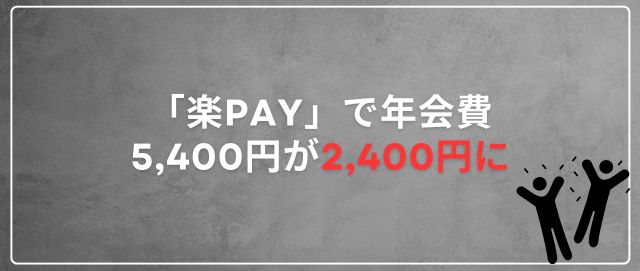 「楽PAY」で年会費
5,400円が2,400円に